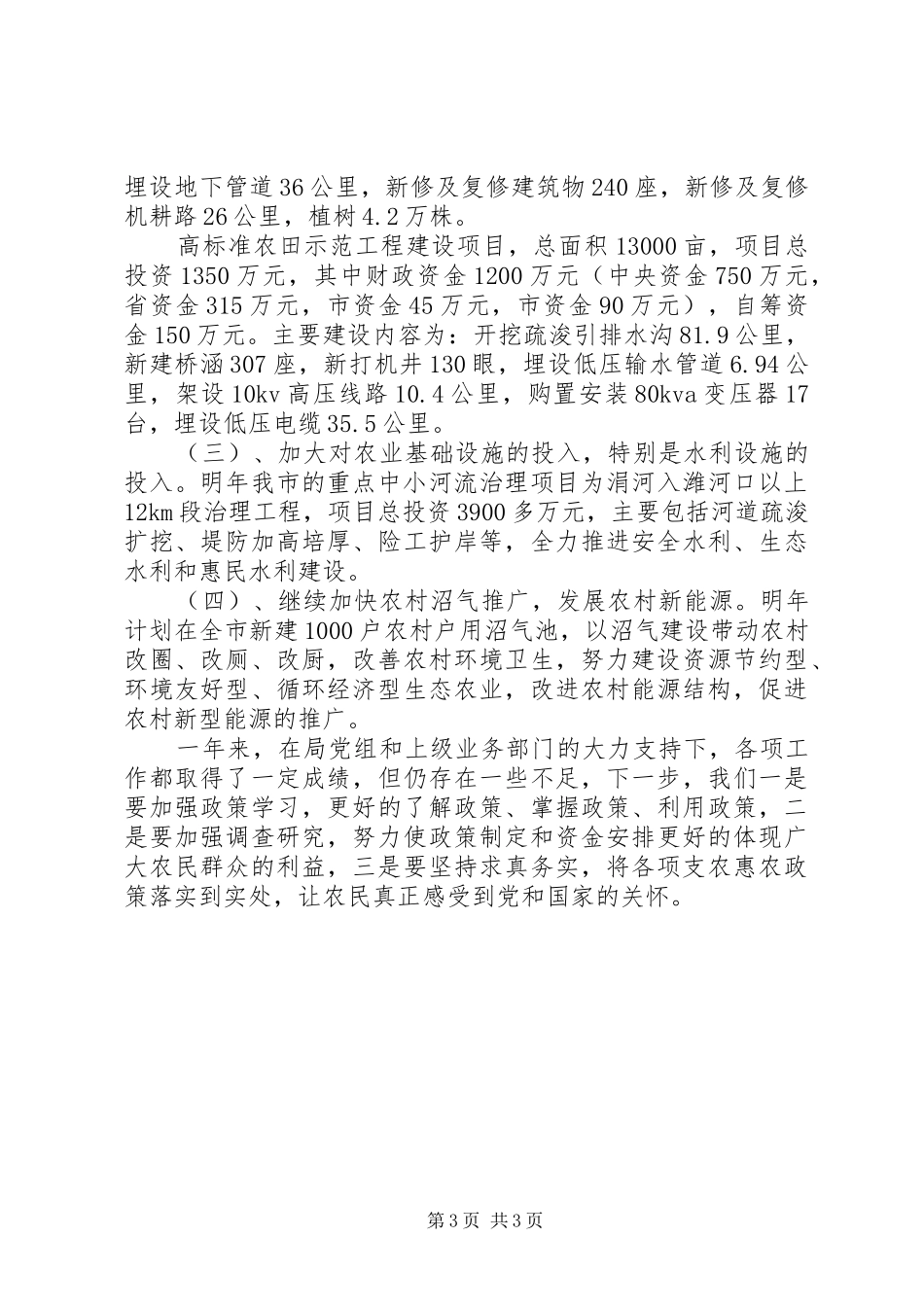 埋设地下管道36公里，新修及复修建筑物240座，新修及复修机耕路26公里，植树4.2万株。

高标准农田示范工程建设项目，总面积13000亩，项目总投资1350万元，其中财政资金1200万元（中央资金750万元，省资金315万元，市资金45万元，市资金90万元），自筹资金150万元。主要建设内容为：开挖疏浚引排水沟81.9公里，新建桥涵307座，新打机井130眼，埋设低压输水管道6.94公里，架设10kv高压线路10.4公里，购置安装80kva变压器17台，埋设低压电缆35.5公里。

（三）、加大对农业基础设施的投入，特别是水利设施的投入。明年我市的重点中小河流治理项目为涓河入潍河口以上12km段治理工程，项目总投资3900多万元，主要包括河道疏浚扩挖、堤防加高培厚、险工护岸等，全力推进安全水利、生态水利和惠民水利建设。

（四）、继续加快农村沼气推广，发展农村新能源。明年计划在全市新建1000户农村户用沼气池，以沼气建设带动农村改圈、改厕、改厨，改善农村环境卫生，努力建设资源节约型、环境友好型、循环经济型生态农业，改进农村能源结构，促进农村新型能源的推广。

一年来，在局党组和上级业务部门的大力支持下，各项工作都取得了一定成绩，但仍存在一些不足，下一步，我们一是要加强政策学习，更好的了解政策、掌握政策、利用政策，二是要加强调查研究，努力使政策制定和资金安排更好的体现广大农民群众的利益，三是要坚持求真务实，将各项支农惠农政策落实到实处，让农民真正感受到党和国家的关怀。

第3页 共3页